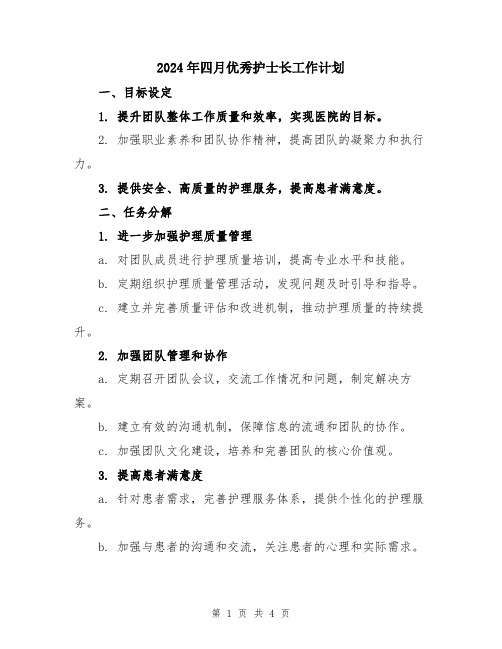 2024年四月优秀护士长工作计划

一、目标设定

1. 提升团队整体工作质量和效率，实现医院的目标。

2. 加强职业素养和团队协作精神，提高团队的凝聚力和执行力。

3. 提供安全、高质量的护理服务，提高患者满意度。

二、任务分解

1. 进一步加强护理质量管理

a. 对团队成员进行护理质量培训，提高专业水平和技能。

b. 定期组织护理质量管理活动，发现问题及时引导和指导。

c. 建立并完善质量评估和改进机制，推动护理质量的持续提升。

2. 加强团队管理和协作

a. 定期召开团队会议，交流工作情况和问题，制定解决方案。

b. 建立有效的沟通机制，保障信息的流通和团队的协作。

c. 加强团队文化建设，培养和完善团队的核心价值观。

3. 提高患者满意度

a. 针对患者需求，完善护理服务体系，提供个性化的护理服务。

b. 加强与患者的沟通和交流，关注患者的心理和实际需求。

第 1 页 共 4 页